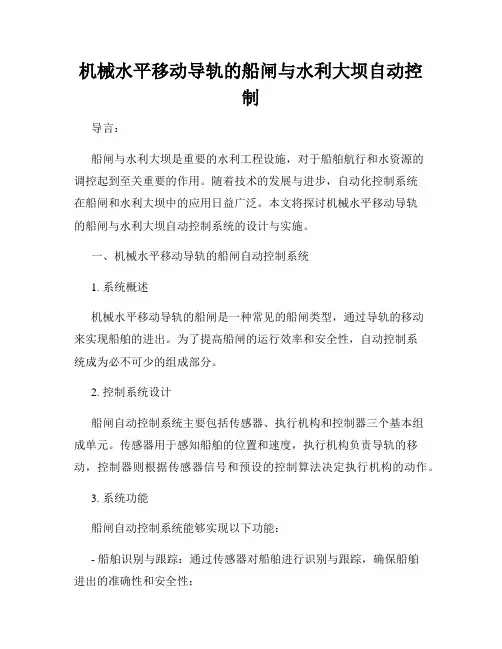 机械水平移动导轨的船闸与水利大坝自动控制

导言：

船闸与水利大坝是重要的水利工程设施，对于船舶航行和水资源的调控起到至关重要的作用。随着技术的发展与进步，自动化控制系统在船闸和水利大坝中的应用日益广泛。本文将探讨机械水平移动导轨的船闸与水利大坝自动控制系统的设计与实施。

一、机械水平移动导轨的船闸自动控制系统

1. 系统概述

机械水平移动导轨的船闸是一种常见的船闸类型，通过导轨的移动来实现船舶的进出。为了提高船闸的运行效率和安全性，自动控制系统成为必不可少的组成部分。

2. 控制系统设计

船闸自动控制系统主要包括传感器、执行机构和控制器三个基本组成单元。传感器用于感知船舶的位置和速度，执行机构负责导轨的移动，控制器则根据传感器信号和预设的控制算法决定执行机构的动作。

3. 系统功能

船闸自动控制系统能够实现以下功能：

- 船舶识别与跟踪：通过传感器对船舶进行识别与跟踪，确保船舶进出的准确性和安全性；